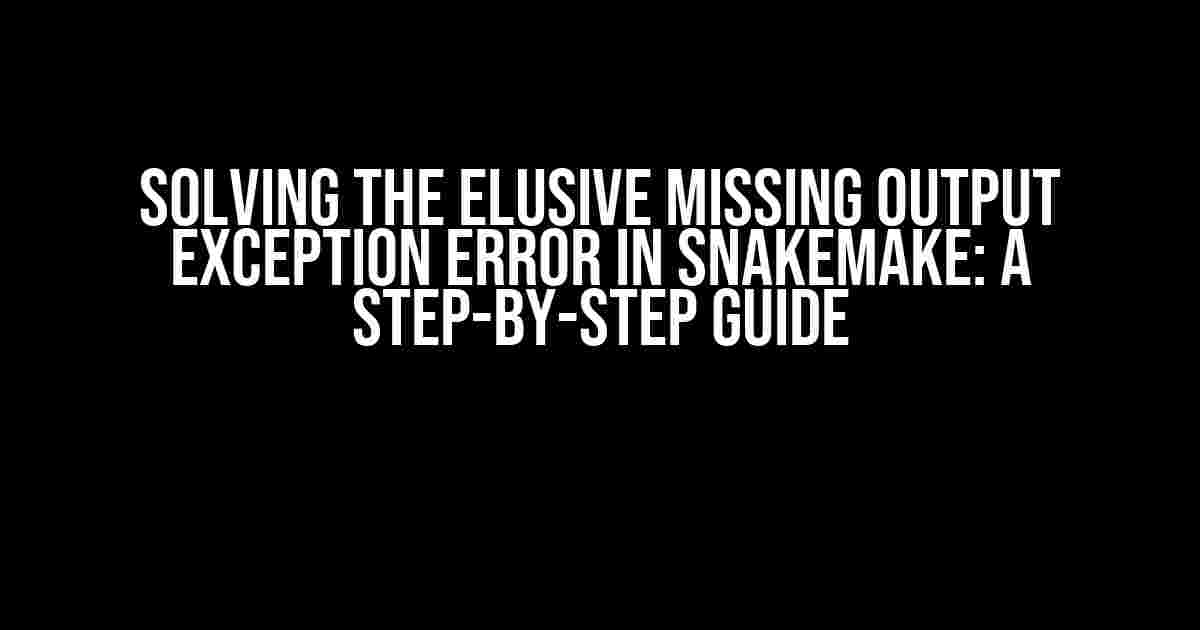 SOLVING THE ELUSIVE MISSING OUTPUT EXCEPTION ERROR IN SNAKEMAKE: A STEP-BY-STEP GUIDE